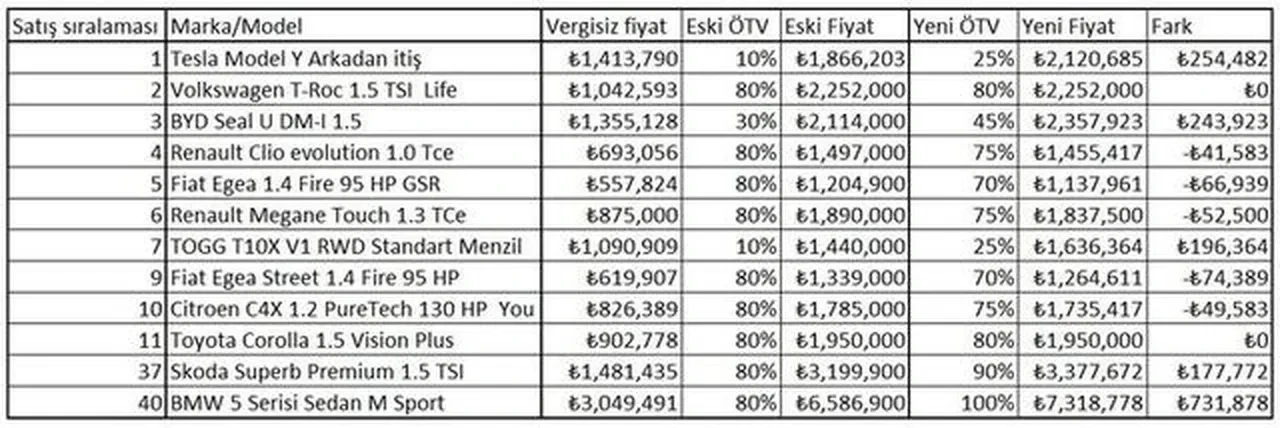 | Satış sıralaması | Marka/Model | Vergisiz fiyat | Eski ÖTV | Eski Fiyat | Yeni ÖTV | Yeni Fiyat | Fark |
|---|---|---|---|---|---|---|---|
| 1 | Tesla Model Y Arkadan itiş | ₺1,413,790 | 10% | ₺1,866,203 | 25% | ₺2,120,685 | ₺254,482 |
| 2 | Volkswagen T-Roc 1.5 TSI Life | ₺1,042,593 | 80% | ₺2,252,000 | 80% | ₺2,252,000 | ₺0 |
| 3 | BYD Seal U DM-I 1.5 | ₺1,355,128 | 30% | ₺2,114,000 | 45% | ₺2,357,923 | ₺243,923 |
| 4 | Renault Clio evolution 1.0 Tce | ₺693,056 | 80% | ₺1,497,000 | 75% | ₺1,455,417 | -₺41,583 |
| 5 | Fiat Egea 1.4 Fire 95 HP GSR | ₺557,824 | 80% | ₺1,204,900 | 70% | ₺1,137,961 | -₺66,939 |
| 6 | Renault Megane Touch 1.3 TCe | ₺875,000 | 80% | ₺1,890,000 | 75% | ₺1,837,500 | -₺52,500 |
| 7 | TOGG T10X V1 RWD Standart Menzil | ₺1,090,909 | 10% | ₺1,440,000 | 25% | ₺1,636,364 | ₺196,364 |
| 9 | Fiat Egea Street 1.4 Fire 95 HP | ₺619,907 | 80% | ₺1,339,000 | 70% | ₺1,264,611 | -₺74,389 |
| 10 | Citroen C4X 1.2 PureTech 130 HP You | ₺826,389 | 80% | ₺1,785,000 | 75% | ₺1,735,417 | -₺49,583 |
| 11 | Toyota Corolla 1.5 Vision Plus | ₺902,778 | 80% | ₺1,950,000 | 80% | ₺1,950,000 | ₺0 |
| 37 | Skoda Superb Premium 1.5 TSI | ₺1,481,435 | 80% | ₺3,199,900 | 90% | ₺3,377,672 | ₺177,772 |
| 40 | BMW 5 Serisi Sedan M Sport | ₺3,049,491 | 80% | ₺6,586,900 | 100% | ₺7,318,778 | ₺731,878 |